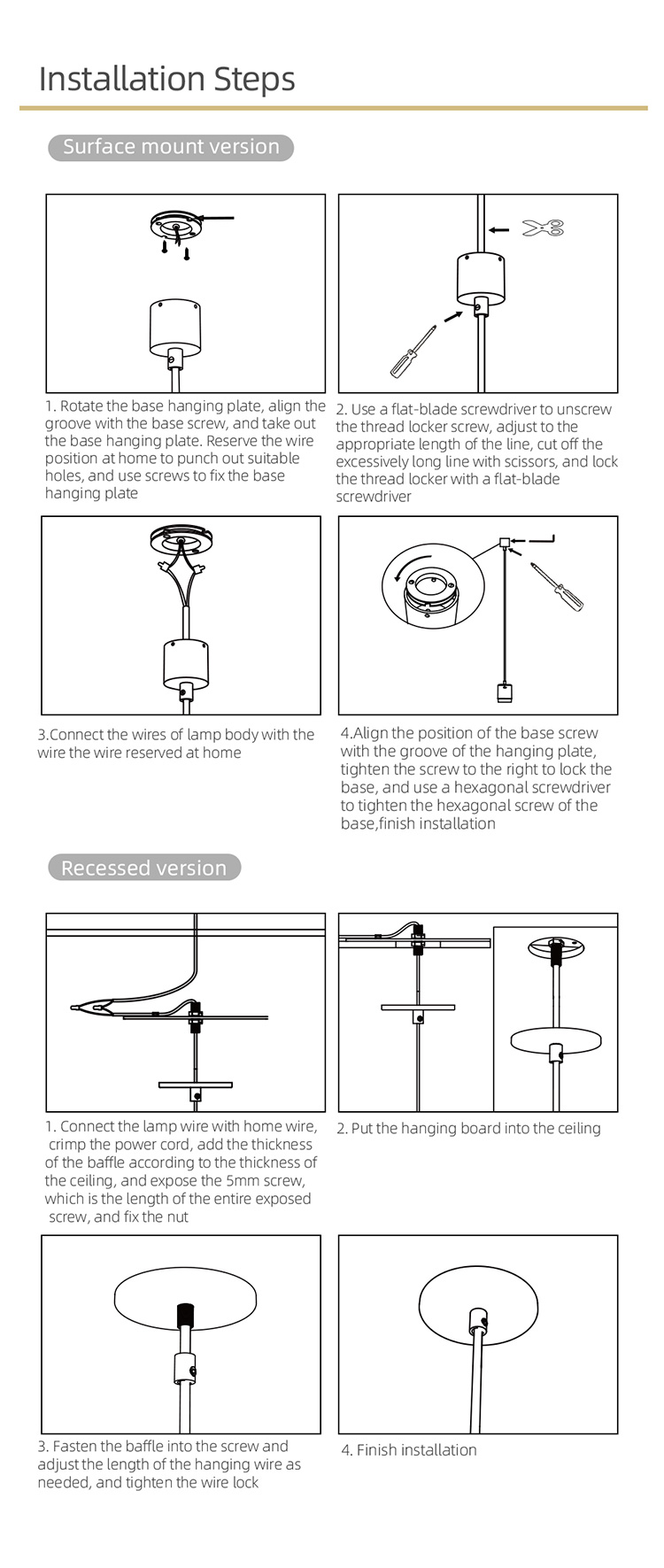 Installation Steps

Surface mount version

1. Rotate the base hanging plate, align the groove with the base screw, and take out the base hanging plate. Reserve the wire position at home to punch out suitable holes, and use screws to fix the base hanging plate

2. Use a flat-blade screwdriver to unscrew the thread locker screw, adjust to the appropriate length of the line, cut off the excessively long line with scissors, and lock the thread locker with a flat-blade screwdriver

3.Connect the wires of lamp body with the wire the wire reserved at home

4.Align the position of the base screw with the groove of the hanging plate, tighten the screw to the right to lock the base, and use a hexagonal screwdriver to tighten the hexagonal screw of the base,finish installation

Recessed version

1. Connect the lamp wire with home wire, crimp the power cord, add the thickness of the baffle according to the thickness of the ceiling, and expose the 5mm screw, which is the length of the entire exposed screw, and fix the nut

2. Put the hanging board into the ceiling

3. Fasten the baffle into the screw and adjust the length of the hanging wire as needed, and tighten the wire lock

4. Finish installation